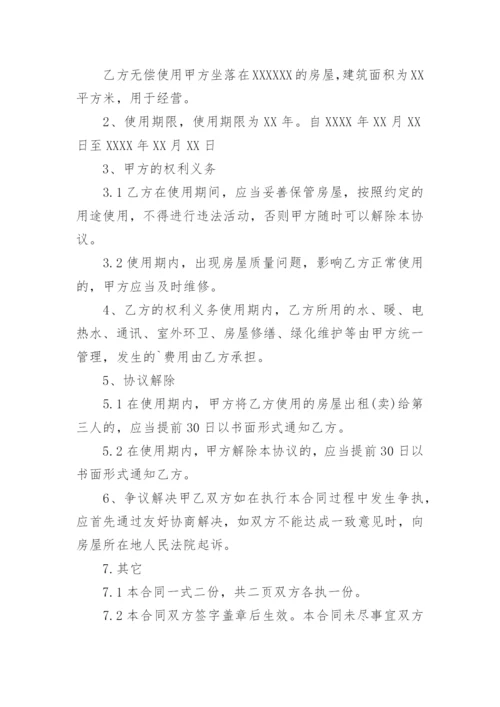 乙方无偿使用甲方坐落在XXXXXX的房屋，建筑面积为XX平方米，用于经营。

2、使用期限，使用期限为XX年。自XXXX年XX月XX日至XXXX年XX月XX日

3、甲方的权利义务

3.1乙方在使用期间，应当妥善保管房屋，按照约定的用途使用，不得进行违法活动，否则甲方随时可以解除本协议。

3.2使用期内，出现房屋质量问题，影响乙方正常使用的，甲方应当及时维修。

4、乙方的权利义务使用期内，乙方所用的水、暖、电热水、通讯、室外环卫、房屋修缮、绿化维护等由甲方统一管理，发生的`费用由乙方承担。

5、协议解除

5.1在使用期内，甲方将乙方使用的房屋出租(卖)给第三人的，应当提前30日以书面形式通知乙方。

5.2在使用期内，甲方解除本协议的，应当提前30日以书面形式通知乙方。

6、争议解决甲乙双方如在执行本合同过程中发生争执，应首先通过友好协商解决，如双方不能达成一致意见时，向房屋所在地人民法院起诉。

7.其它

7.1本合同一式二份，共二页双方各执一份。

7.2本合同双方签字盖章后生效。本合同未尽事宜双方